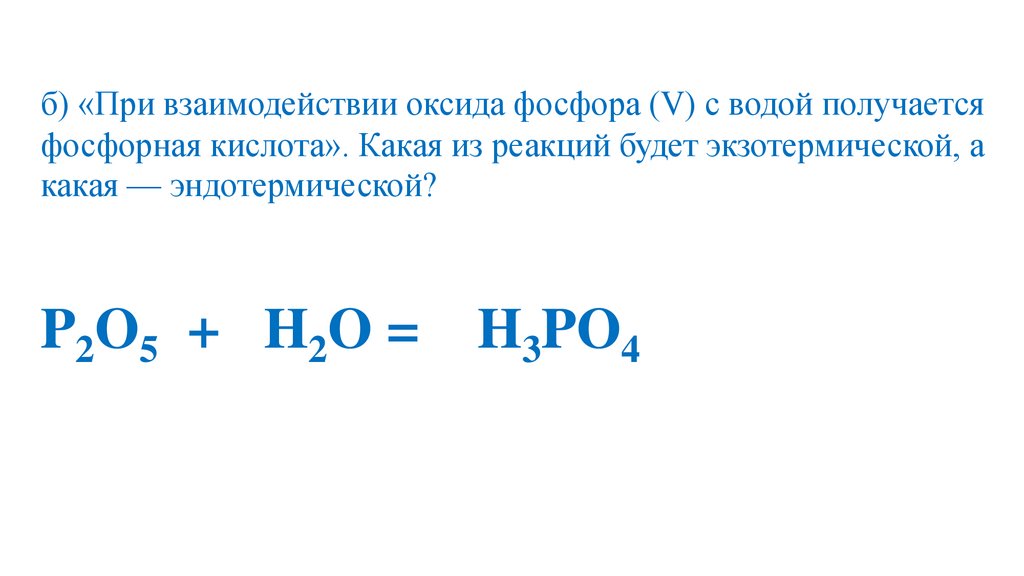 б) «При взаимодействии оксида фосфора (V) с водой получается фосфорная кислота». Какая из реакций будет экзотермической, а какая — эндотермической?

$P_2O_5 + H_2O = H_3PO_4$